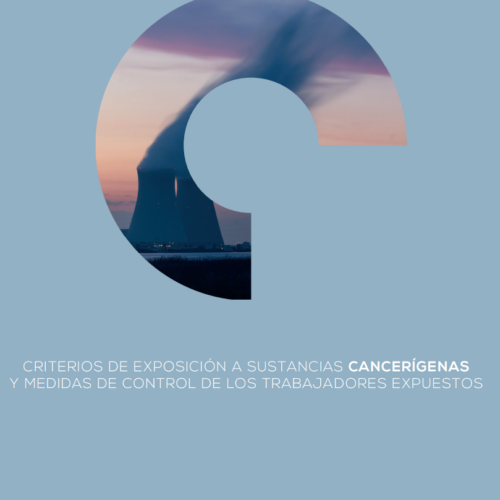 CRITERIOS DE EXPOSICIÓN A SUSTANCIAS CANCERÍGENAS Y MEDIDAS DE CONTROL DE LOS TRABAJADORES EXPUESTOS